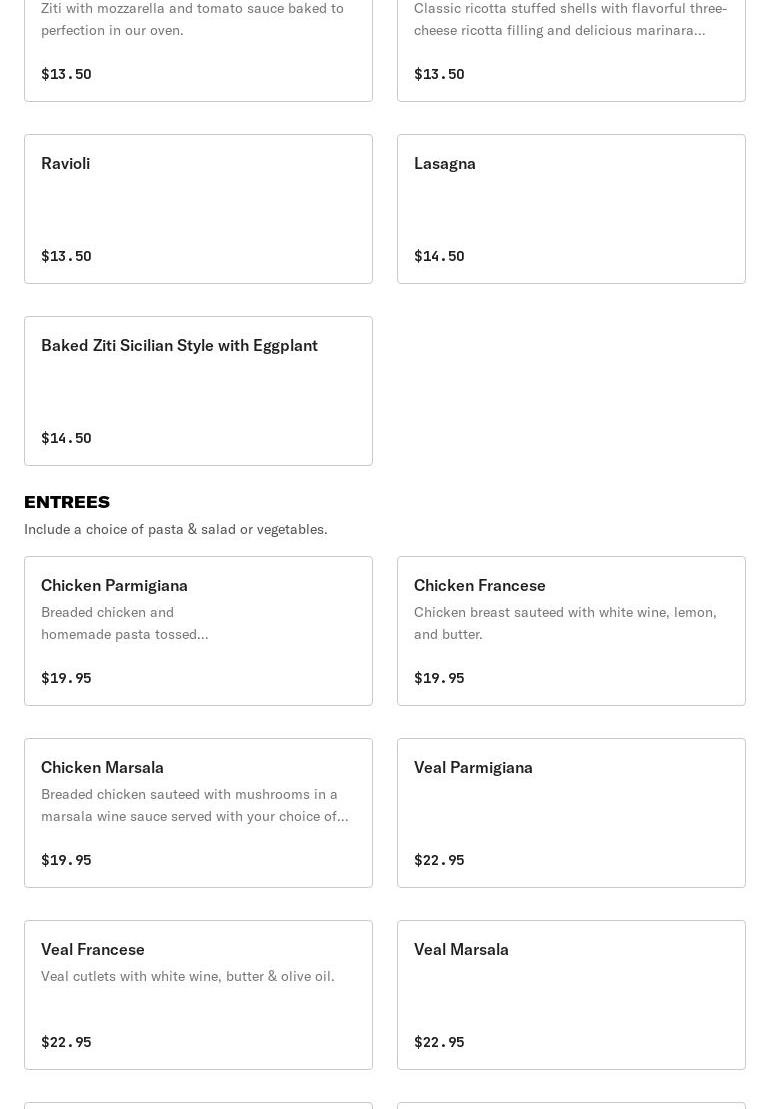 Ziti with mozzarella and tomato sauce baked to perfection in our oven.

$13.50

Classic ricotta stuffed shells with flavorful three-cheese ricotta filling and delicious marinara...

$13.50

Ravioli

$13.50

Lasagna

$14.50

Baked Ziti Sicilian Style with Eggplant

$14.50

ENTREES

Include a choice of pasta & salad or vegetables.

Chicken Parmigiana

Breaded chicken and homemade pasta tossed...

$19.95

Chicken Francese

Chicken breast sauteed with white wine, lemon, and butter.

$19.95

Chicken Marsala

Breaded chicken sauteed with mushrooms in a marsala wine sauce served with your choice of...

$19.95

Veal Parmigiana

$22.95

Veal Francese

Veal cutlets with white wine, butter & olive oil.

$22.95

Veal Marsala

$22.95